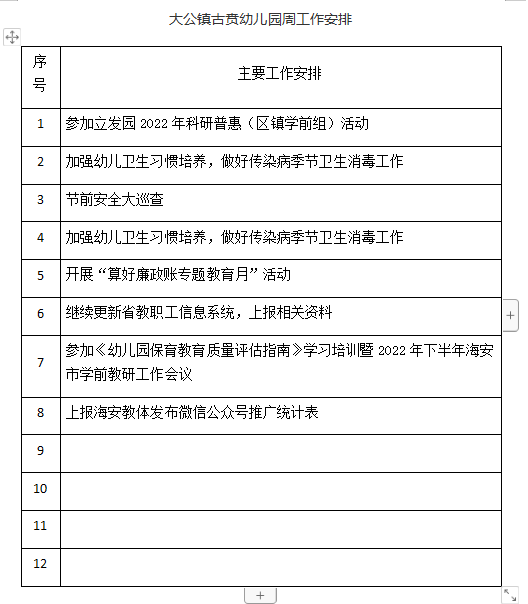 大公镇古贲幼儿园周工作安排

| 序号 | 主要工作安排 |
|---|---|
| 1 | 参加立发园 2022 年科研普惠（区镇学前组）活动 |
| 2 | 加强幼儿卫生习惯培养，做好传染病季节卫生消毒工作 |
| 3 | 节前安全大巡查 |
| 4 | 加强幼儿卫生习惯培养，做好传染病季节卫生消毒工作 |
| 5 | 开展“算好廉政账专题教育月”活动 |
| 6 | 继续更新省教职工信息系统，上报相关资料 |
| 7 | 参加《幼儿园保育教育质量评估指南》学习培训暨 2022 年下半年海安市学前教研工作会议 |
| 8 | 上报海安教体发布微信公众号推广统计表 |
| 9 | |
| 10 | |
| 11 | |
| 12 | |